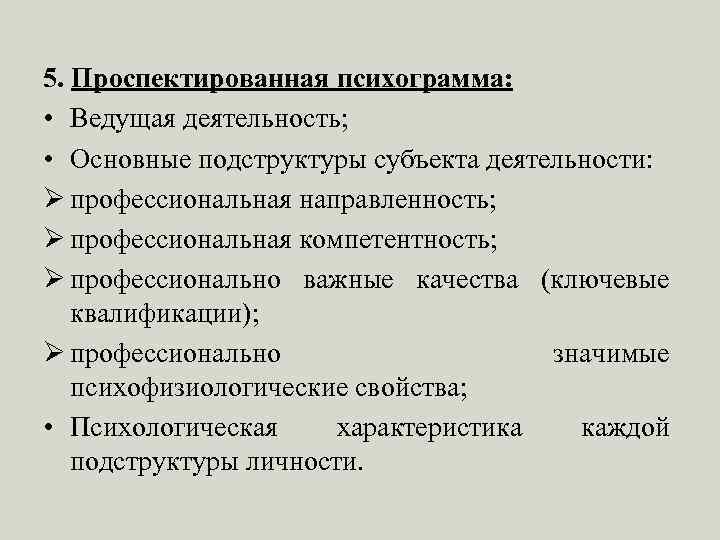 5. Проспектированная психограмма:
• Ведущая деятельность;
• Основные подструктуры субъекта деятельности:
➢ профессиональная направленность;
➢ профессиональная компетентность;
➢ профессионально важные качества (ключевые квалификации);
➢ профессионально значимые психофизиологические свойства;
• Психологическая характеристика каждой подструктуры личности.